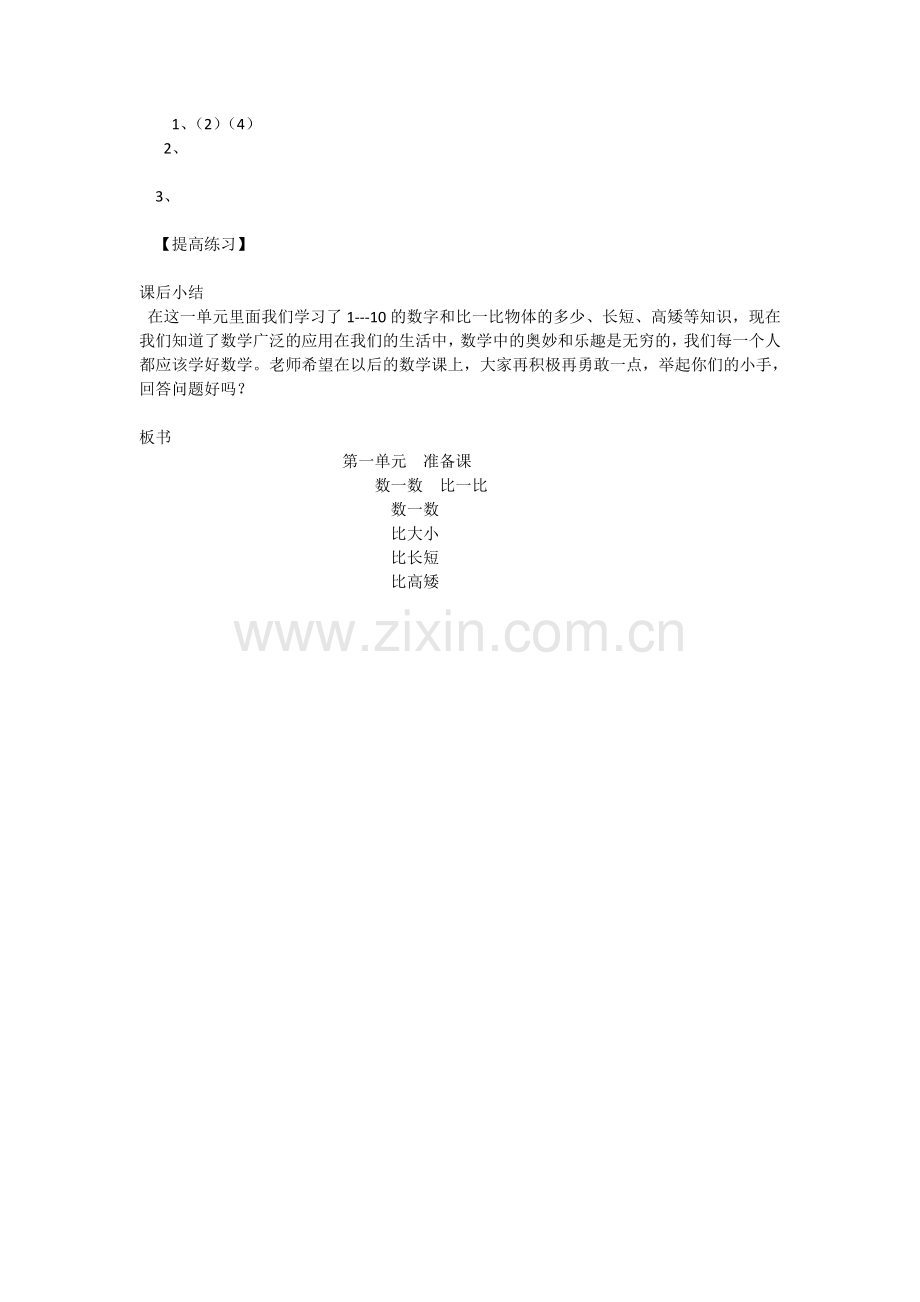 1、(2)(4)

2、

3、

【提高练习】

课后小结

在这一单元里面我们学习了1---10的数字和比一比物体的多少、长短、高矮等知识，现在我们知道了数学广泛的应用在我们的生活中，数学中的奥妙和乐趣是无穷的，我们每一个人都应该学好数学。老师希望在以后的数学课上，大家再积极再勇敢一点，举起你们的小手，回答问题好吗？

板书

第一单元 准备课
数一数 比一比
数一数
比大小
比长短
比高矮

www.zixin.com.cn